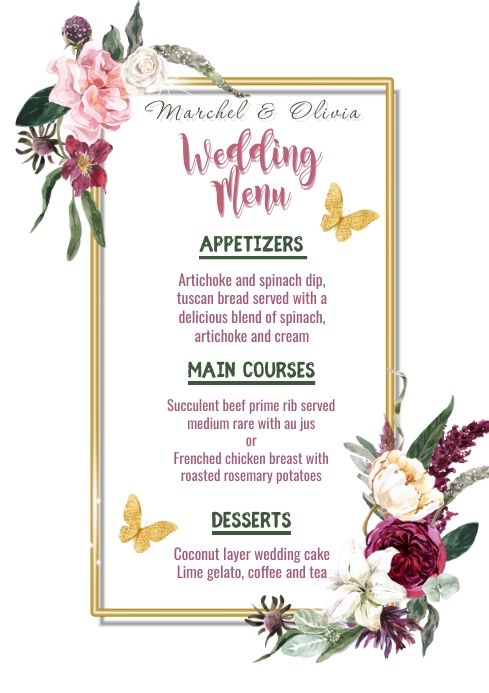 Marchel & Olivia

Wedding Menu

APPETIZERS

Artichoke and spinach dip, tuscan bread served with a delicious blend of spinach, artichoke and cream

MAIN COURSES

Succulent beef prime rib served medium rare with au jus
or
Frenched chicken breast with roasted rosemary potatoes

DESSERTS

Coconut layer wedding cake
Lime gelato, coffee and tea